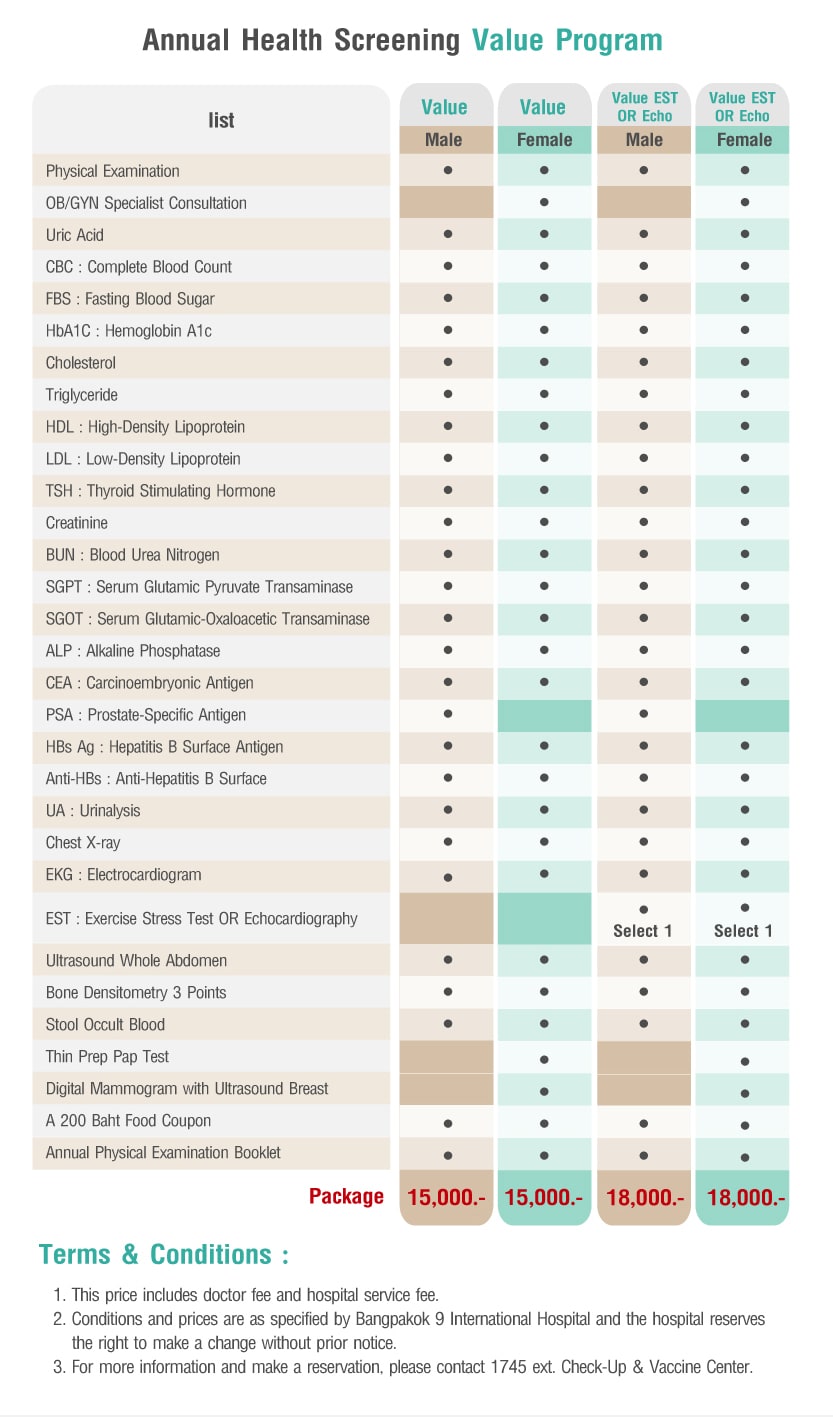 Annual Health Screening Value Program

| list | Value Male | Value Female | Value EST OR Echo Male | Value EST OR Echo Female |
|---|---|---|---|---|
| Physical Examination | ● | ● | ● | ● |
| OB/GYN Specialist Consultation | | ● | | ● |
| Uric Acid | ● | ● | ● | ● |
| CBC : Complete Blood Count | ● | ● | ● | ● |
| FBS : Fasting Blood Sugar | ● | ● | ● | ● |
| HbA1C : Hemoglobin A1c | ● | ● | ● | ● |
| Cholesterol | ● | ● | ● | ● |
| Triglyceride | ● | ● | ● | ● |
| HDL : High-Density Lipoprotein | ● | ● | ● | ● |
| LDL : Low-Density Lipoprotein | ● | ● | ● | ● |
| TSH : Thyroid Stimulating Hormone | ● | ● | ● | ● |
| Creatinine | ● | ● | ● | ● |
| BUN : Blood Urea Nitrogen | ● | ● | ● | ● |
| SGPT : Serum Glutamic Pyruvate Transaminase | ● | ● | ● | ● |
| SGOT : Serum Glutamic-Oxaloacetic Transaminase | ● | ● | ● | ● |
| ALP : Alkaline Phosphatase | ● | ● | ● | ● |
| CEA : Carcinoembryonic Antigen | ● | ● | ● | ● |
| PSA : Prostate-Specific Antigen | ● | | ● | |
| HBs Ag : Hepatitis B Surface Antigen | ● | ● | ● | ● |
| Anti-HBs : Anti-Hepatitis B Surface | ● | ● | ● | ● |
| UA : Urinalysis | ● | ● | ● | ● |
| Chest X-ray | ● | ● | ● | ● |
| EKG : Electrocardiogram | ● | ● | ● | ● |
| EST : Exercise Stress Test OR Echocardiography | | | ● Select 1 | ● Select 1 |
| Ultrasound Whole Abdomen | ● | ● | ● | ● |
| Bone Densitometry 3 Points | ● | ● | ● | ● |
| Stool Occult Blood | ● | ● | ● | ● |
| Thin Prep Pap Test | | ● | | ● |
| Digital Mammogram with Ultrasound Breast | | ● | | ● |
| A 200 Baht Food Coupon | ● | ● | ● | ● |
| Annual Physical Examination Booklet | ● | ● | ● | ● |
| Package | 15,000.- | 15,000.- | 18,000.- | 18,000.- |

Terms & Conditions :

1. This price includes doctor fee and hospital service fee.
2. Conditions and prices are as specified by Bangpakok 9 International Hospital and the hospital reserves the right to make a change without prior notice.
3. For more information and make a reservation, please contact 1745 ext. Check-Up & Vaccine Center.